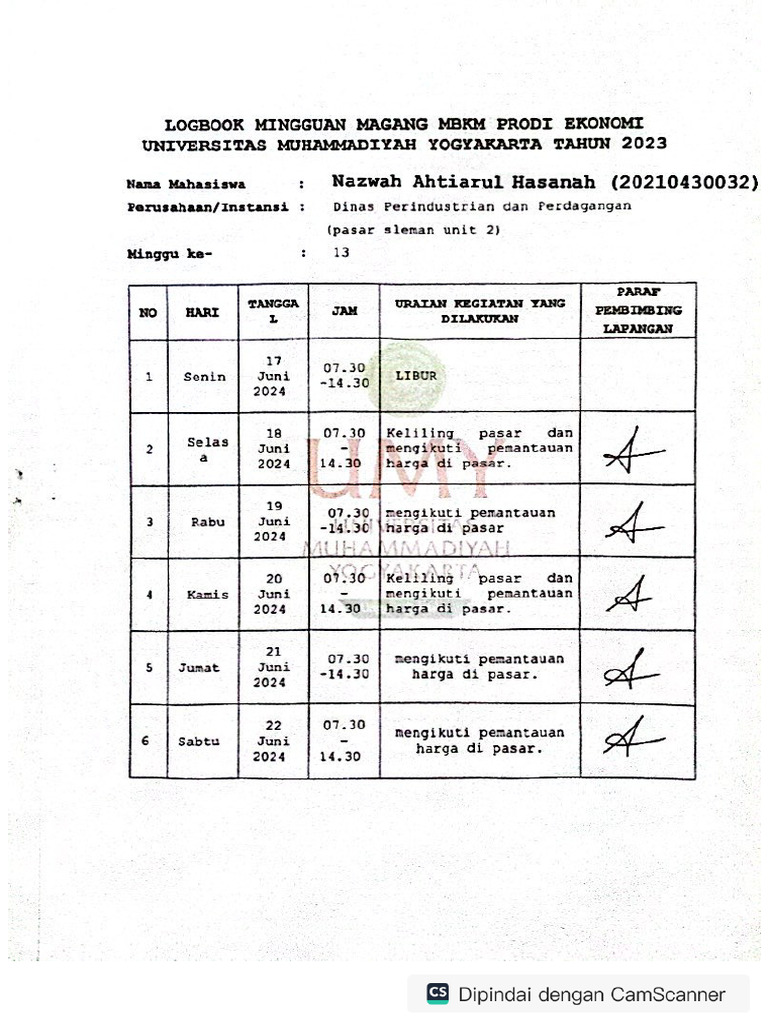 LOGBOOK MINGGUAN MAGANG MBKM PRODI EKONOMI
UNIVERSITAS MUHAMMADIYAH YOGYAKARTA TAHUN 2023

Nama Mahasiswa : Nazwah Ahtiarul Hasanah (20210430032)
Perusahaan/Instansi : Dinas Perindustrian dan Perdagangan (pasar sleman unit 2)
Minggu ke- : 13

| NO | HARI | TANGGAL | JAM | URAIAN KEGIATAN YANG DILAKUKAN | PARAF PEMBIMBING LAPANGAN |
|---|---|---|---|---|---|
| 1 | Senin | 17 Juni 2024 | 07.30 -14.30 | LIBUR | |
| 2 | Selasa | 18 Juni 2024 | 07.30 - 14.30 | Keliling pasar dan mengikuti pemantauan harga di pasar. | |
| 3 | Rabu | 19 Juni 2024 | 07.30 -14.30 | mengikuti pemantauan harga di pasar | |
| 4 | Kamis | 20 Juni 2024 | 07.30 - 14.30 | Keliling pasar dan mengikuti pemantauan harga di pasar. | |
| 5 | Jumat | 21 Juni 2024 | 07.30 -14.30 | mengikuti pemantauan harga di pasar. | |
| 6 | Sabtu | 22 Juni 2024 | 07.30 - 14.30 | mengikuti pemantauan harga di pasar. | |

UMY
UNIVERSITAS
MUHAMMADIYAH
YOGYAKARTA

CS Dipindai dengan CamScanner